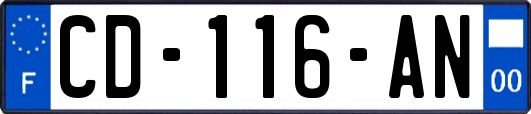 F
CD-116-AN
00